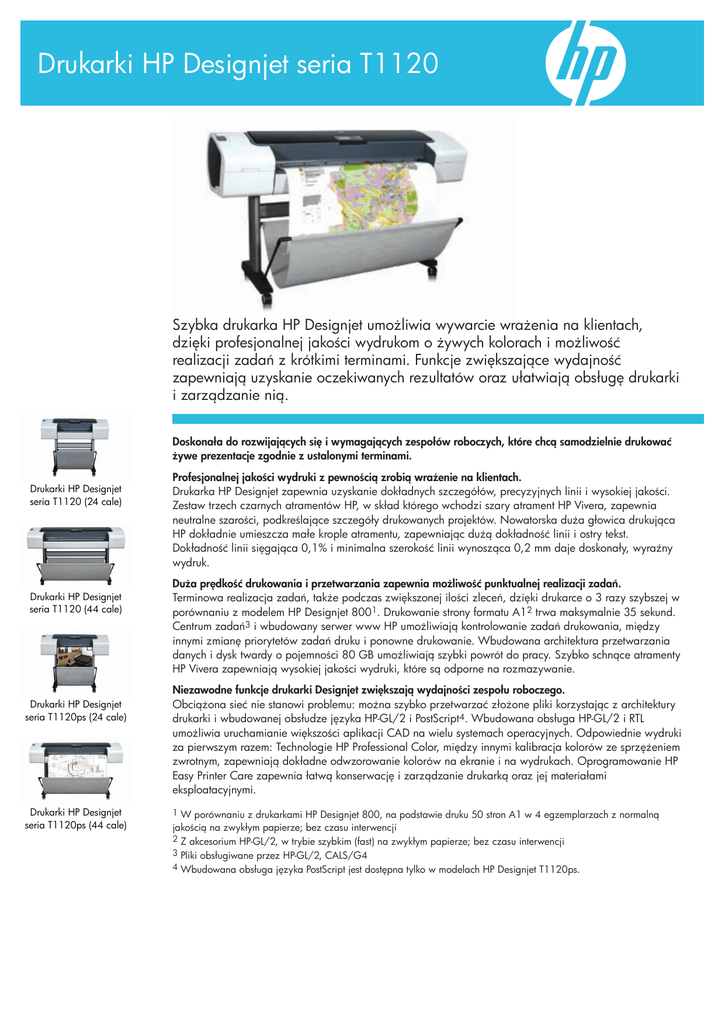 Drukarki HP Designjet seria T1120

hp

Szybka drukarka HP Designjet umożliwia wywarcie wrażenia na klientach, dzięki profesjonalnej jakości wydrukom o żywych kolorach i możliwość realizacji zadań z krótkimi terminami. Funkcje zwiększające wydajność zapewniają uzyskanie oczekiwanych rezultatów oraz ułatwiają obsługę drukarki i zarządzanie nią.

Drukarki HP Designjet seria T1120 (24 cale)

Drukarki HP Designjet seria T1120 (44 cale)

Drukarki HP Designjet seria T1120ps (24 cale)

Drukarki HP Designjet seria T1120ps (44 cale)

Doskonała do rozwijających się i wymagających zespołów roboczych, które chcą samodzielnie drukować żywe prezentacje zgodnie z ustalonymi terminami.

Profesjonalnej jakości wydruki z pewnością zrobią wrażenie na klientach.
Drukarka HP Designjet zapewnia uzyskanie dokładnych szczegółów, precyzyjnych linii i wysokiej jakości. Zestaw trzech czarnych atramentów HP, w skład którego wchodzi szary atrament HP Vivera, zapewnia neutralne szarości, podkreślające szczegóły drukowanych projektów. Nowatorska duża głowica drukująca HP dokładnie umieszcza małe krople atramentu, zapewniając dużą dokładność linii i ostry tekst. Dokładność linii sięgająca 0,1% i minimalna szerokość linii wynosząca 0,2 mm daje doskonały, wyraźny wydruk.

Duża prędkość drukowania i przetwarzania zapewnia możliwość punktualnej realizacji zadań.
Terminowa realizacja zadań, także podczas zwiększonej ilości zleceń, dzięki drukarce o 3 razy szybszej w porównaniu z modelem HP Designjet 800$^1$. Drukowanie strony formatu A1$^2$ trwa maksymalnie 35 sekund. Centrum zadań$^3$ i wbudowany serwer www HP umożliwiają kontrolowanie zadań drukowania, między innymi zmianę priorytetów zadań druku i ponowne drukowanie. Wbudowana architektura przetwarzania danych i dysk twardy o pojemności 80 GB umożliwiają szybki powrót do pracy. Szybko schnące atramenty HP Vivera zapewniają wysokiej jakości wydruki, które są odporne na rozmazywanie.

Niezawodne funkcje drukarki Designjet zwiększają wydajności zespołu roboczego.
Obciążona sieć nie stanowi problemu: można szybko przetwarzać złożone pliki korzystając z architektury drukarki i wbudowanej obsłudze języka HP-GL/2 i PostScript$^4$. Wbudowana obsługa HP-GL/2 i RTL umożliwia uruchamianie większości aplikacji CAD na wielu systemach operacyjnych. Odpowiednie wydruki za pierwszym razem: Technologie HP Professional Color, między innymi kalibracja kolorów ze sprzężeniem zwrotnym, zapewniają dokładne odwzorowanie kolorów na ekranie i na wydrukach. Oprogramowanie HP Easy Printer Care zapewnia łatwą konserwację i zarządzanie drukarką oraz jej materiałami eksploatacyjnymi.

$^1$ W porównaniu z drukarkami HP Designjet 800, na podstawie druku 50 stron A1 w 4 egzemplarzach z normalną jakością na zwykłym papierze; bez czasu interwencji
$^2$ Z akcesorium HP-GL/2, w trybie szybkim (fast) na zwykłym papierze; bez czasu interwencji
$^3$ Pliki obsługiwane przez HP-GL/2, CALS/G4
$^4$ Wbudowana obsługa języka PostScript jest dostępna tylko w modelach HP Designjet T1120ps.